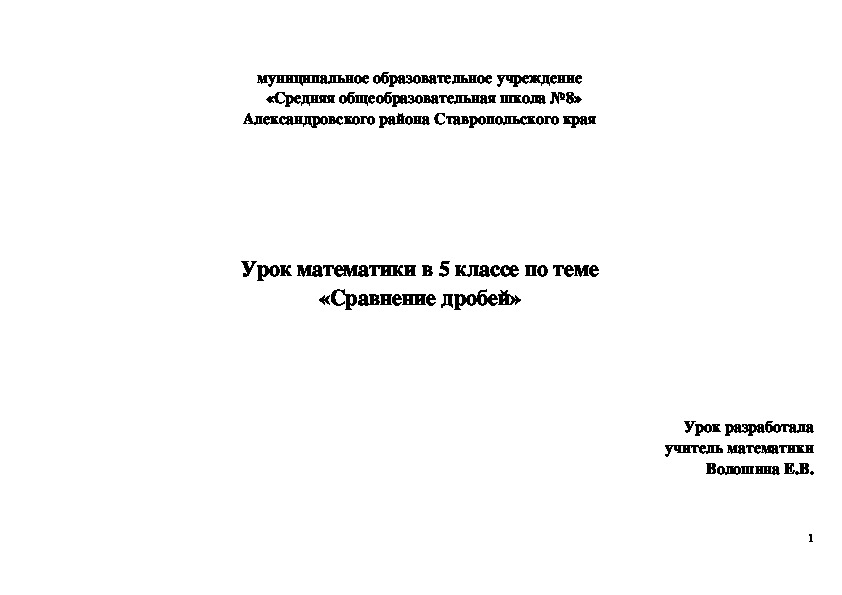 муниципальное образовательное учреждение
«Средняя общеобразовательная школа №8»
Александровского района Ставропольского края

Урок математики в 5 классе по теме
«Сравнение дробей»

Урок разработала
учитель математики
Волошина Е.В.

1